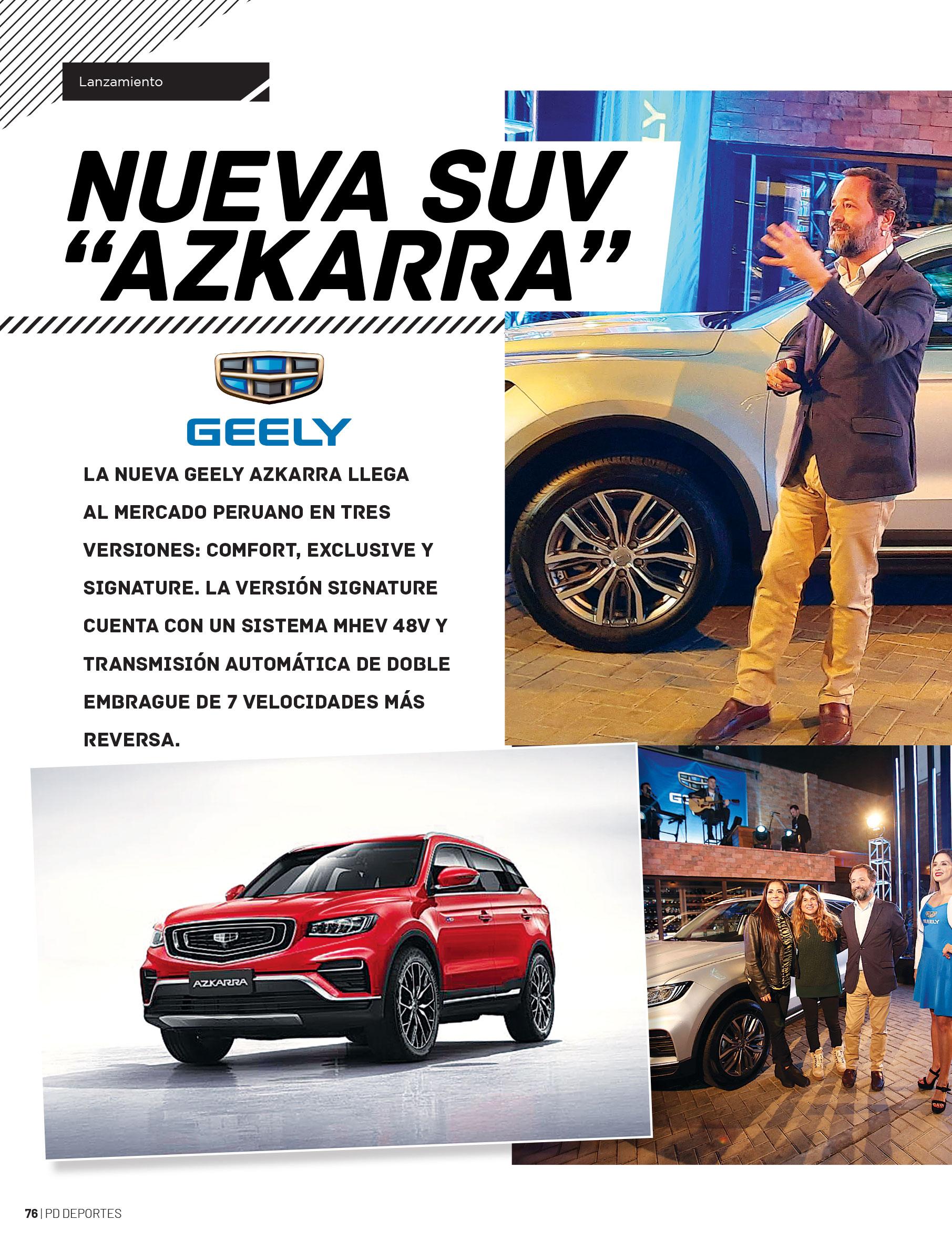 Lanzamiento

NUEVA SUV "AZKARRA"

GEELY

LA NUEVA GEELY AZKARRA LLEGA AL MERCADO PERUANO EN TRES VERSIONES: COMFORT, EXCLUSIVE Y SIGNATURE. LA VERSIÓN SIGNATURE CUENTA CON UN SISTEMA MHEV 48V Y TRANSMISIÓN AUTOMÁTICA DE DOBLE EMBRAGUE DE 7 VELOCIDADES MÁS REVERSA.

AZKARRA

76 | PD DEPORTES